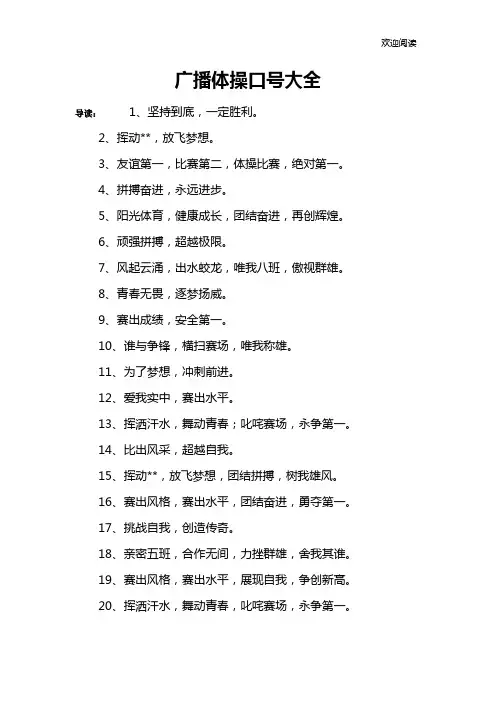 欢迎阅读

广播体操口号大全

导读： 1、坚持到底，一定胜利。

2、挥动**，放飞梦想。

3、友谊第一，比赛第二，体操比赛，绝对第一。

4、拼搏奋进，永远进步。

5、阳光体育，健康成长，团结奋进，再创辉煌。

6、顽强拼搏，超越极限。

7、风起云涌，出水蛟龙，唯我八班，傲视群雄。

8、青春无畏，逐梦扬威。

9、赛出成绩，安全第一。

10、谁与争锋，横扫赛场，唯我称雄。

11、为了梦想，冲刺前进。

12、爱我实中，赛出水平。

13、挥洒汗水，舞动青春；叱咤赛场，永争第一。

14、比出风采，超越自我。

15、挥动**，放飞梦想，团结拼搏，树我雄风。

16、赛出风格，赛出水平，团结奋进，勇夺第一。

17、挑战自我，创造传奇。

18、亲密五班，合作无间，力挫群雄，舍我其谁。

19、赛出风格，赛出水平，展现自我，争创新高。

20、挥洒汗水，舞动青春，叱咤赛场，永争第一。